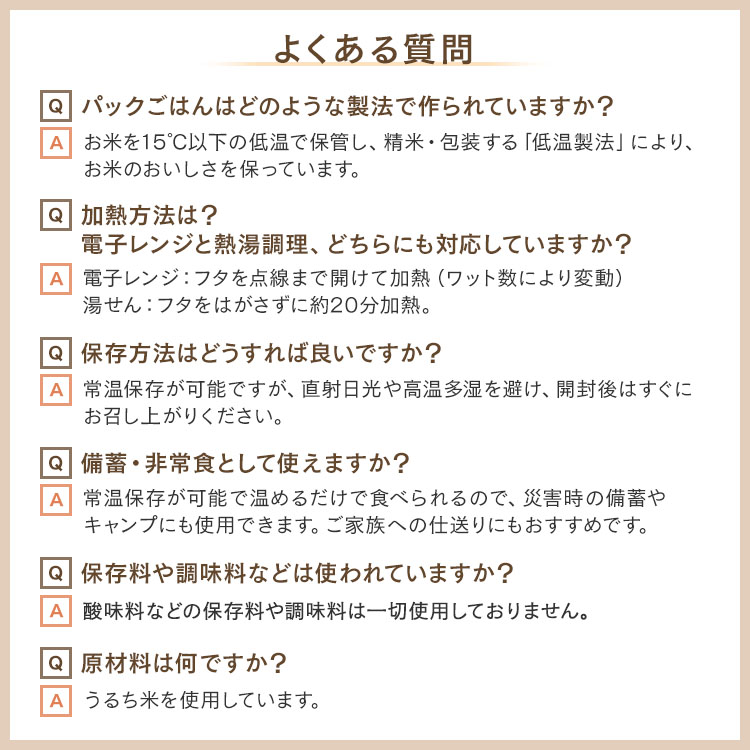 よくある質問

Q パックごはんはどのような製法で作られていますか？

A お米を15℃以下の低温で保管し、精米・包装する「低温製法」により、お米のおいしさを保っています。

Q 加熱方法は？
電子レンジと熱湯調理、どちらにも対応していますか？

A 電子レンジ：フタを点線まで開けて加熱（ワット数により変動）
湯せん：フタをはがさずに約20分加熱。

Q 保存方法はどうすれば良いですか？

A 常温保存が可能ですが、直射日光や高温多湿を避け、開封後はすぐにお召し上がりください。

Q 備蓄・非常食として使えますか？

A 常温保存が可能で温めるだけで食べられるので、災害時の備蓄やキャンプにも使用できます。ご家族への仕送りにもおすすめです。

Q 保存料や調味料などは使われていますか？

A 酸味料などの保存料や調味料は一切使用しておりません。

Q 原材料は何ですか？

A うるち米を使用しています。